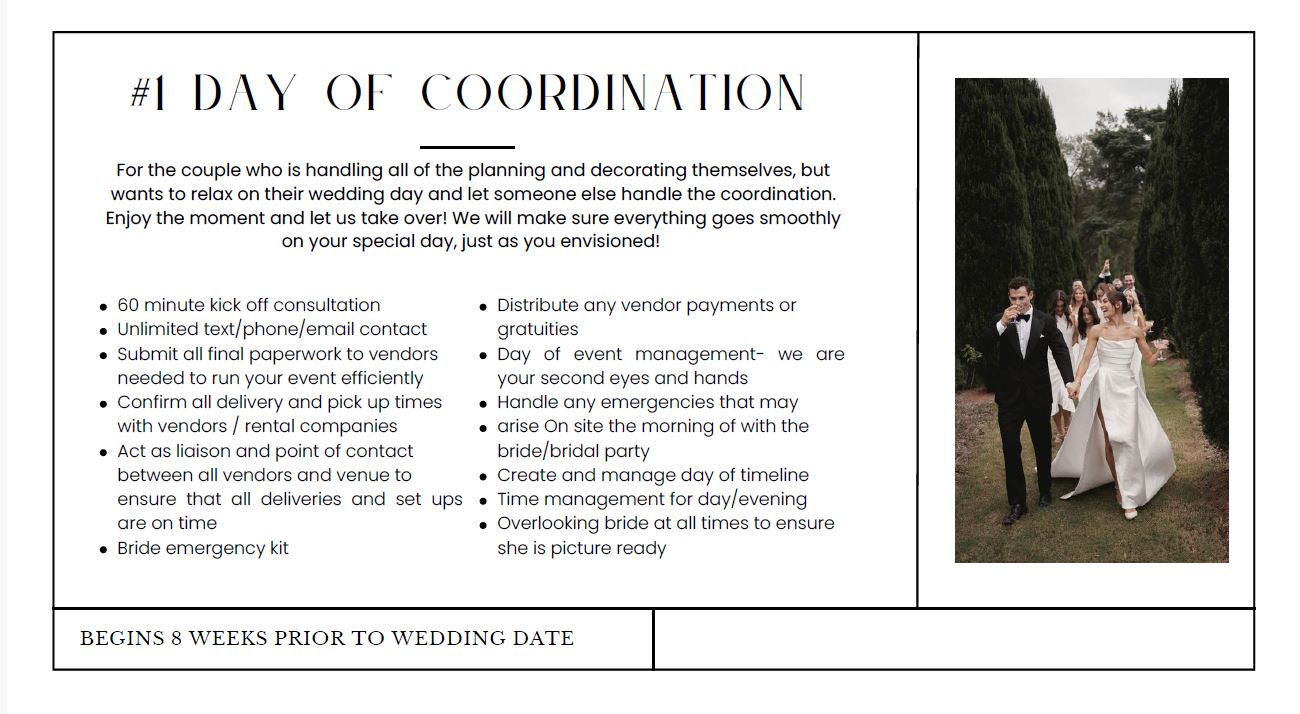 #1 DAY OF COORDINATION

For the couple who is handling all of the planning and decorating themselves, but wants to relax on their wedding day and let someone else handle the coordination. Enjoy the moment and let us take over! We will make sure everything goes smoothly on your special day, just as you envisioned!

- 60 minute kick off consultation
- Unlimited text/phone/email contact
- Submit all final paperwork to vendors needed to run your event efficiently
- Confirm all delivery and pick up times with vendors / rental companies
- Act as liaison and point of contact between all vendors and venue to ensure that all deliveries and set ups are on time
- Bride emergency kit

- Distribute any vendor payments or gratuities
- Day of event management- we are your second eyes and hands
- Handle any emergencies that may
- arise On site the morning of with the bride/bridal party
- Create and manage day of timeline
- Time management for day/evening
- Overlooking bride at all times to ensure she is picture ready

BEGINS 8 WEEKS PRIOR TO WEDDING DATE